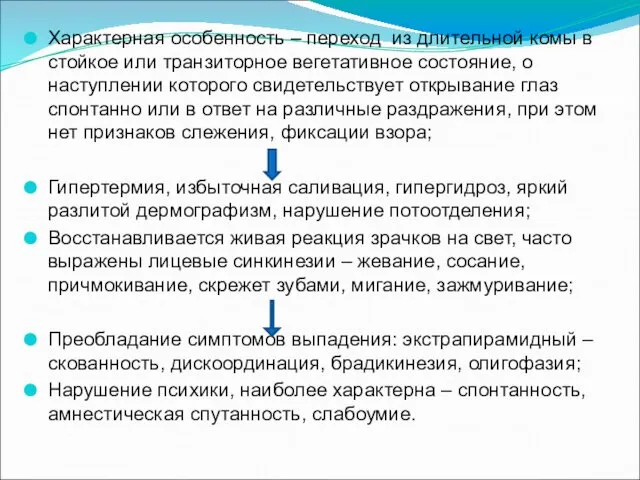 Характерная особенность – переход из длительной комы в стойкое или транзиторное вегетативное состояние, о наступлении которого свидетельствует открывание глаз спонтанно или в ответ на различные раздражения, при этом нет признаков слежения, фиксации взора;

Гипертермия, избыточная саливация, гипергидроз, яркий разлитой дермографизм, нарушение потоотделения;

Восстанавливается живая реакция зрачков на свет, часто выражены лицевые синкинезии – жевание, сосание, причмокивание, скрежет зубами, мигание, зажмуривание;

Преобладание симптомов выпадения: экстрапирамидный – скованность, дискоординация, брадикинезия, олигофазия;

Нарушение психики, наиболее характерна – спонтанность, амнестическая спутанность, слабоумие.